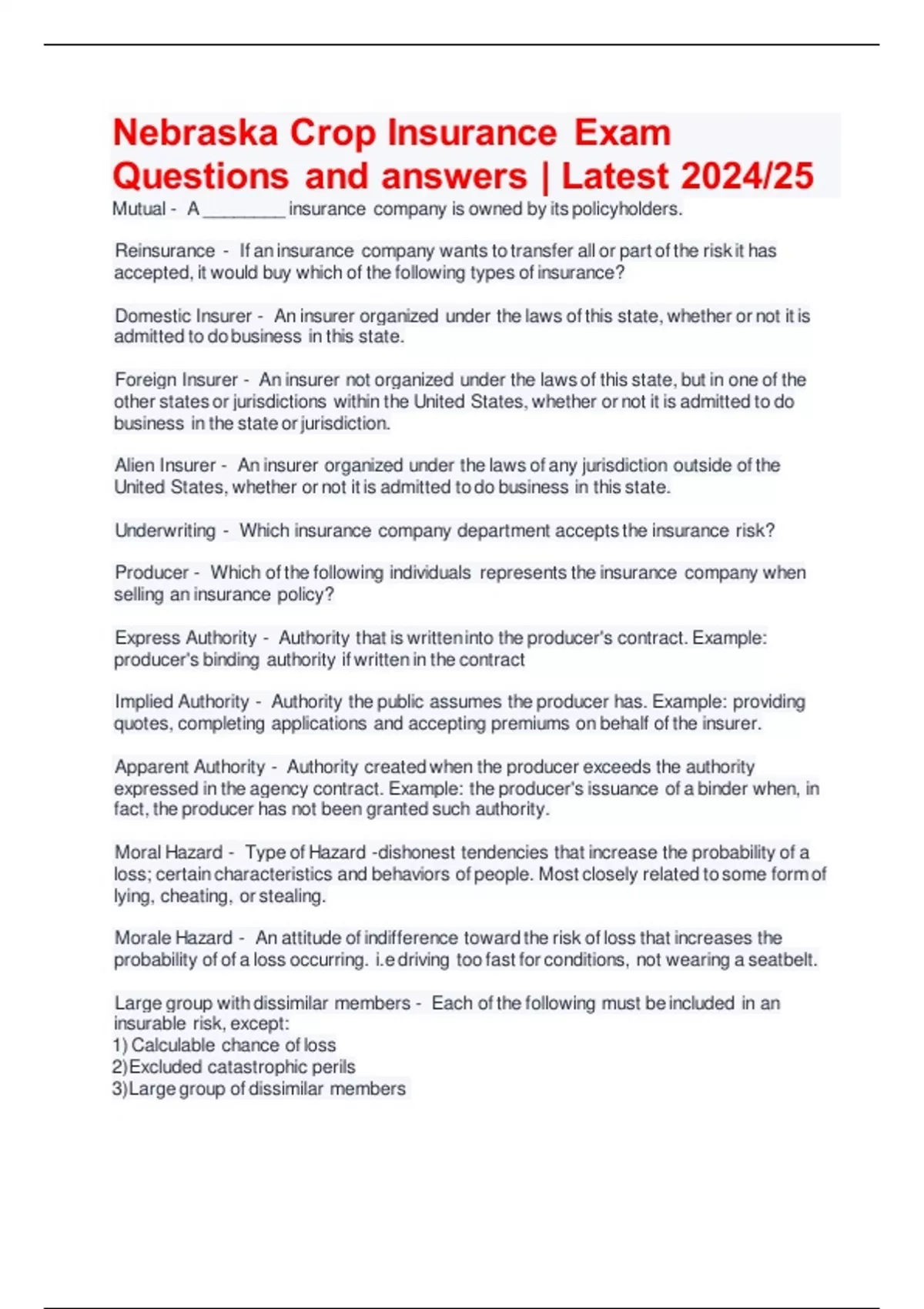 Nebraska Crop Insurance Exam Questions and answers | Latest 2024/25

Mutual - A ________ insurance company is owned by its policyholders.

Reinsurance - If an insurance company wants to transfer all or part of the risk it has accepted, it would buy which of the following types of insurance?

Domestic Insurer - An insurer organized under the laws of this state, whether or not it is admitted to do business in this state.

Foreign Insurer - An insurer not organized under the laws of this state, but in one of the other states or jurisdictions within the United States, whether or not it is admitted to do business in the state or jurisdiction.

Alien Insurer - An insurer organized under the laws of any jurisdiction outside of the United States, whether or not it is admitted to do business in this state.

Underwriting - Which insurance company department accepts the insurance risk?

Producer - Which of the following individuals represents the insurance company when selling an insurance policy?

Express Authority - Authority that is written into the producer's contract. Example: producer's binding authority if written in the contract

Implied Authority - Authority the public assumes the producer has. Example: providing quotes, completing applications and accepting premiums on behalf of the insurer.

Apparent Authority - Authority created when the producer exceeds the authority expressed in the agency contract. Example: the producer's issuance of a binder when, in fact, the producer has not been granted such authority.

Moral Hazard - Type of Hazard -dishonest tendencies that increase the probability of a loss; certain characteristics and behaviors of people. Most closely related to some form of lying, cheating, or stealing.

Morale Hazard - An attitude of indifference toward the risk of loss that increases the probability of of a loss occurring. i.e driving too fast for conditions, not wearing a seatbelt.

Large group with dissimilar members - Each of the following must be included in an insurable risk, except:
1) Calculable chance of loss
2)Excluded catastrophic perils
3)Large group of dissimilar members